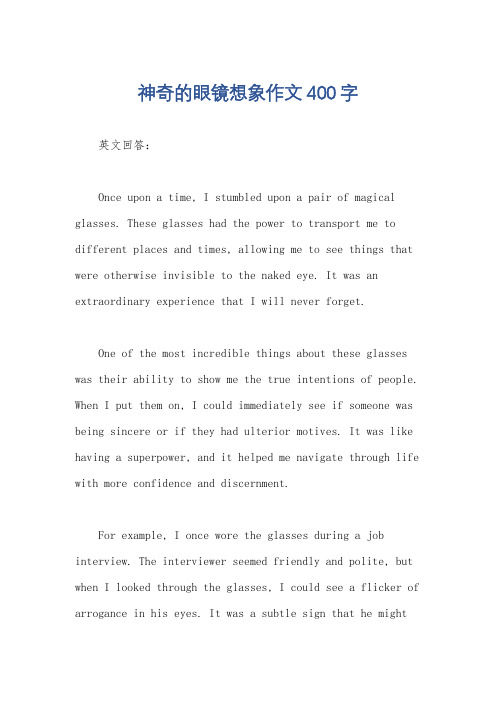 神奇的眼镜想象作文400字

英文回答：

Once upon a time, I stumbled upon a pair of magical glasses. These glasses had the power to transport me to different places and times, allowing me to see things that were otherwise invisible to the naked eye. It was an extraordinary experience that I will never forget.

One of the most incredible things about these glasses was their ability to show me the true intentions of people. When I put them on, I could immediately see if someone was being sincere or if they had ulterior motives. It was like having a superpower, and it helped me navigate through life with more confidence and discernment.

For example, I once wore the glasses during a job interview. The interviewer seemed friendly and polite, but when I looked through the glasses, I could see a flicker of arrogance in his eyes. It was a subtle sign that he might